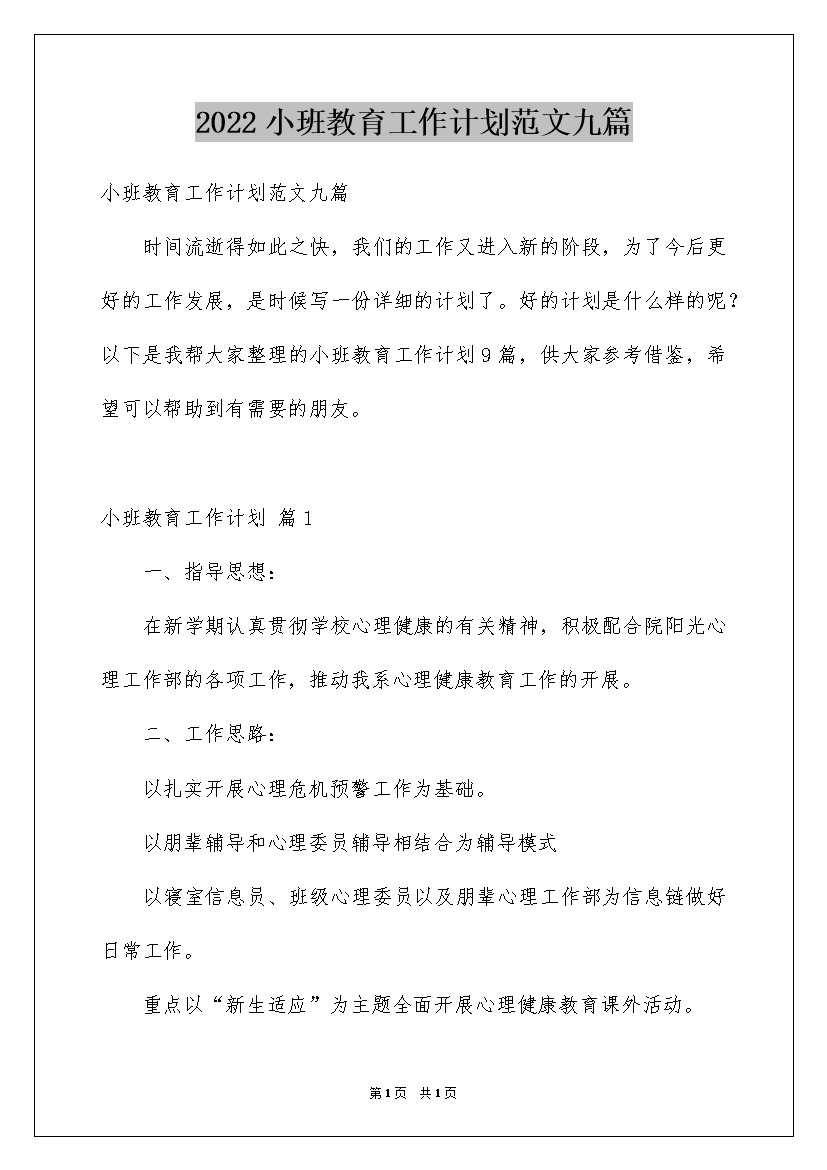 2022小班教育工作计划范文九篇

小班教育工作计划范文九篇

时间流逝得如此之快，我们的工作又进入新的阶段，为了今后更好的工作发展，是时候写一份详细的计划了。好的计划是什么样的呢？以下是我帮大家整理的小班教育工作计划9篇，供大家参考借鉴，希望可以帮助到有需要的朋友。

小班教育工作计划 篇1

一、指导思想：

在新学期认真贯彻学校心理健康的有关精神，积极配合院阳光心理工作部的各项工作，推动我系心理健康教育工作的开展。

二、工作思路：

以扎实开展心理危机预警工作为基础。

以朋辈辅导和心理委员辅导相结合为辅导模式

以寝室信息员、班级心理委员以及朋辈心理工作部为信息链做好日常工作。

重点以“新生适应”为主题全面开展心理健康教育课外活动。

第1页 共1页